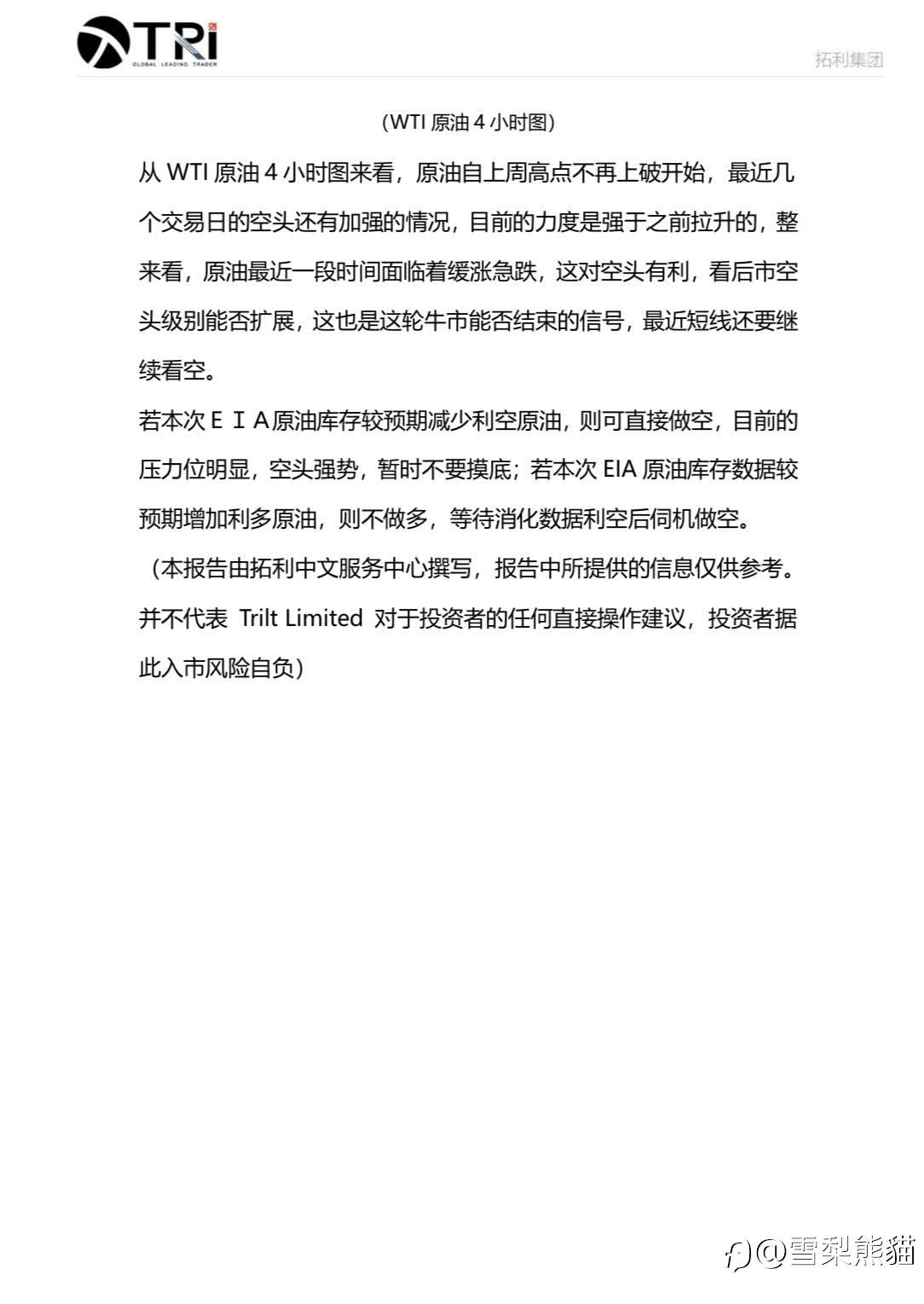 TRi
GLOBAL LEADING TRADER

拓利集团

（WTI 原油 4 小时图）

从 WTI 原油 4 小时图来看，原油自上周高点不再上破开始，最近几个交易日的空头还有加强的情况，目前的力度是强于之前拉升的，整来看，原油最近一段时间面临着缓涨急跌，这对空头有利，看后市空头级别能否扩展，这也是这轮牛市能否结束的信号，最近短线还要继续看空。

若本次ＥＩＡ原油库存较预期减少利空原油，则可直接做空，目前的压力位明显，空头强势，暂时不要摸底；若本次 EIA 原油库存数据较预期增加利多原油，则不做多，等待消化数据利空后伺机做空。

（本报告由拓利中文服务中心撰写，报告中所提供的信息仅供参考。并不代表 Trilt Limited 对于投资者的任何直接操作建议，投资者据此入市风险自负）

@雪梨熊貓